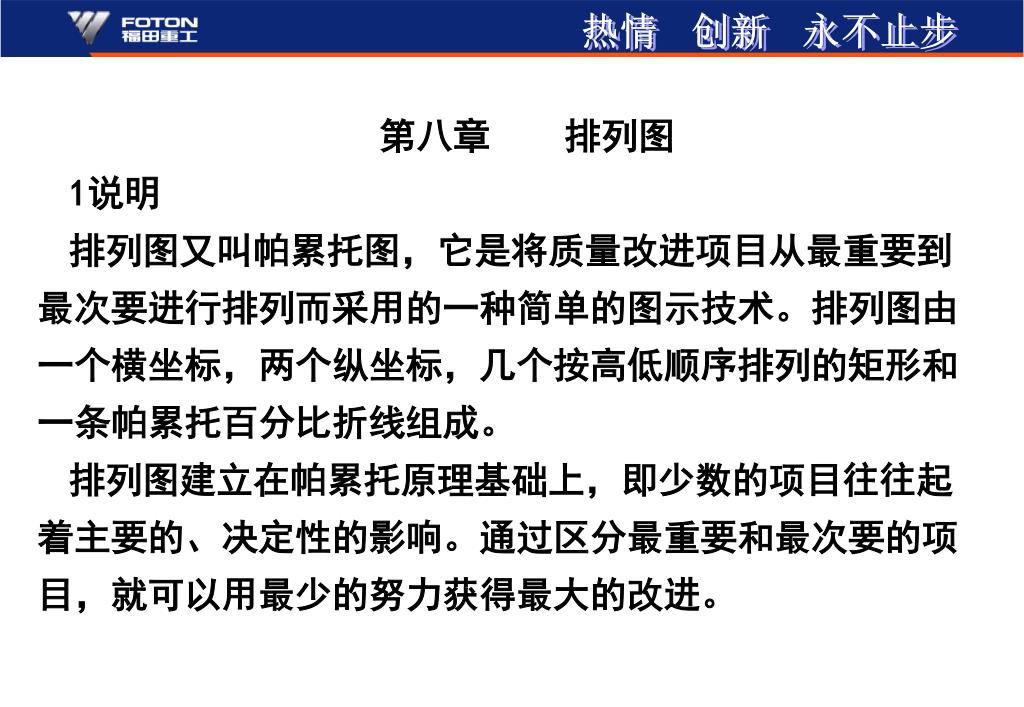 FOTON 福田重工

热情 创新 永不止步

第八章 排列图

1说明

排列图又叫帕累托图，它是将质量改进项目从最重要到最次要进行排列而采用的一种简单的图示技术。排列图由一个横坐标，两个纵坐标，几个按高低顺序排列的矩形和一条帕累托百分比折线组成。

排列图建立在帕累托原理基础上，即少数的项目往往起着主要的、决定性的影响。通过区分最重要和最次要的项目，就可以用最少的努力获得最大的改进。